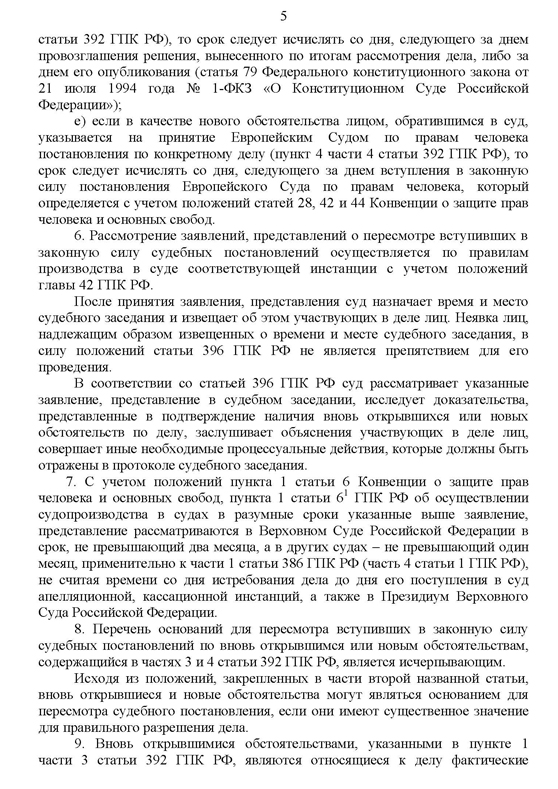 5

статьи 392 ГПК РФ), то срок следует исчислять со дня, следующего за днем провозглашения решения, вынесенного по итогам рассмотрения дела, либо за днем его опубликования (статья 79 Федерального конституционного закона от 21 июля 1994 года № 1-ФКЗ «О Конституционном Суде Российской Федерации»);

е) если в качестве нового обстоятельства лицом, обратившимся в суд, указывается на принятие Европейским Судом по правам человека постановления по конкретному делу (пункт 4 части 4 статьи 392 ГПК РФ), то срок следует исчислять со дня, следующего за днем вступления в законную силу постановления Европейского Суда по правам человека, который определяется с учетом положений статей 28, 42 и 44 Конвенции о защите прав человека и основных свобод.

6. Рассмотрение заявлений, представлений о пересмотре вступивших в законную силу судебных постановлений осуществляется по правилам производства в суде соответствующей инстанции с учетом положений главы 42 ГПК РФ.

После принятия заявления, представления суд назначает время и место судебного заседания и извещает об этом участвующих в деле лиц. Неявка лиц, надлежащим образом извещенных о времени и месте судебного заседания, в силу положений статьи 396 ГПК РФ не является препятствием для его проведения.

В соответствии со статьей 396 ГПК РФ суд рассматривает указанные заявление, представление в судебном заседании, исследует доказательства, представленные в подтверждение наличия вновь открывшихся или новых обстоятельств по делу, заслушивает объяснения участвующих в деле лиц, совершает иные необходимые процессуальные действия, которые должны быть отражены в протоколе судебного заседания.

7. С учетом положений пункта 1 статьи 6 Конвенции о защите прав человека и основных свобод, пункта 1 статьи $6^1$ ГПК РФ об осуществлении судопроизводства в судах в разумные сроки указанные выше заявление, представление рассматриваются в Верховном Суде Российской Федерации в срок, не превышающий два месяца, а в других судах – не превышающий один месяц, применительно к части 1 статьи 386 ГПК РФ (часть 4 статьи 1 ГПК РФ), не считая времени со дня истребования дела до дня его поступления в суд апелляционной, кассационной инстанций, а также в Президиум Верховного Суда Российской Федерации.

8. Перечень оснований для пересмотра вступивших в законную силу судебных постановлений по вновь открывшимся или новым обстоятельствам, содержащийся в частях 3 и 4 статьи 392 ГПК РФ, является исчерпывающим.

Исходя из положений, закрепленных в части второй названной статьи, вновь открывшиеся и новые обстоятельства могут являться основанием для пересмотра судебного постановления, если они имеют существенное значение для правильного разрешения дела.

9. Вновь открывшимися обстоятельствами, указанными в пункте 1 части 3 статьи 392 ГПК РФ, являются относящиеся к делу фактические